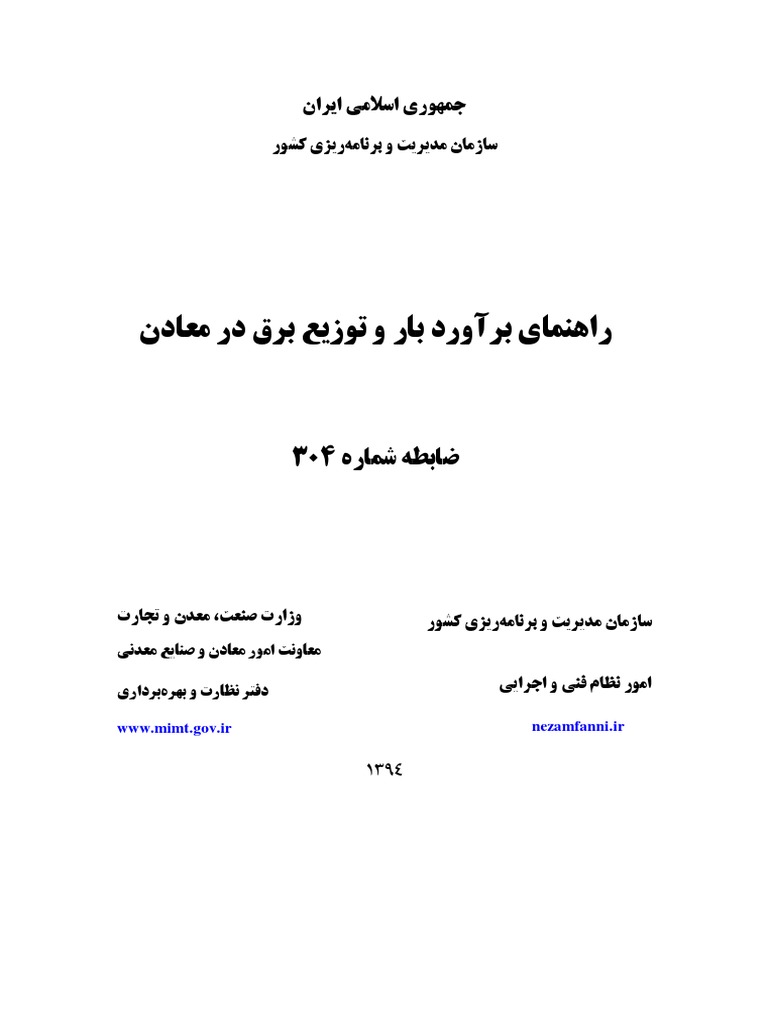 جمهوری اسلامی ایران

سازمان مدیریت و برنامه‌ریزی کشور

راهنمای برآورد بار و توزیع برق در معادن

ضابطه شماره ۳۰۴

سازمان مدیریت و برنامه‌ریزی کشور

امور نظام فنی و اجرایی

nezamfanni.ir

وزارت صنعت، معدن و تجارت

معاونت امور معادن و صنایع معدنی

دفتر نظارت و بهره‌برداری

www.mimt.gov.ir

۱۳۹٤